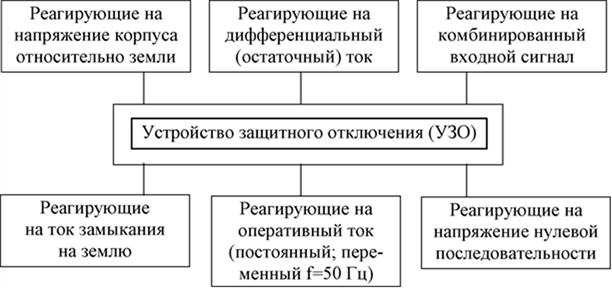 Реагирующие на напряжение корпуса относительно земли

Реагирующие на дифференциальный (остаточный) ток

Реагирующие на комбинированный входной сигнал

Устройство защитного отключения (УЗО)

Реагирующие на ток замыкания на землю

Реагирующие на оперативный ток (постоянный; переменный f=50 Гц)

Реагирующие на напряжение нулевой последовательности